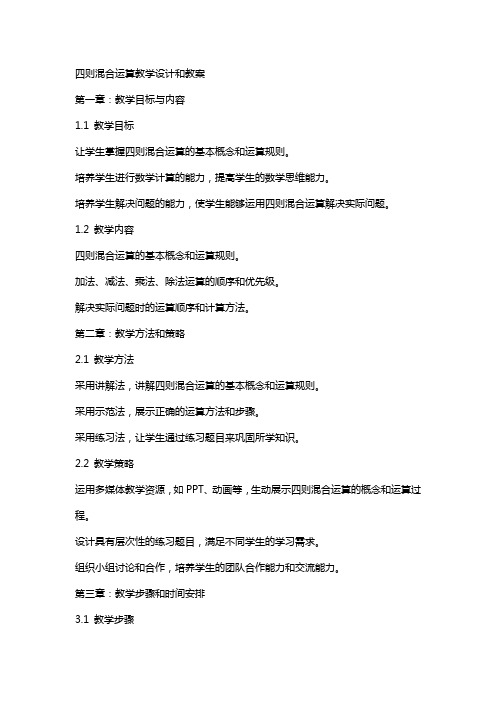 四则混合运算教学设计和教案

第一章：教学目标与内容

1.1 教学目标

让学生掌握四则混合运算的基本概念和运算规则。

培养学生进行数学计算的能力，提高学生的数学思维能力。

培养学生解决问题的能力，使学生能够运用四则混合运算解决实际问题。

1.2 教学内容

四则混合运算的基本概念和运算规则。

加法、减法、乘法、除法运算的顺序和优先级。

解决实际问题时的运算顺序和计算方法。

第二章：教学方法和策略

2.1 教学方法

采用讲解法，讲解四则混合运算的基本概念和运算规则。

采用示范法，展示正确的运算方法和步骤。

采用练习法，让学生通过练习题目来巩固所学知识。

2.2 教学策略

运用多媒体教学资源，如 PPT、动画等，生动展示四则混合运算的概念和运算过程。

设计具有层次性的练习题目，满足不同学生的学习需求。

组织小组讨论和合作，培养学生的团队合作能力和交流能力。

第三章：教学步骤和时间安排

3.1 教学步骤